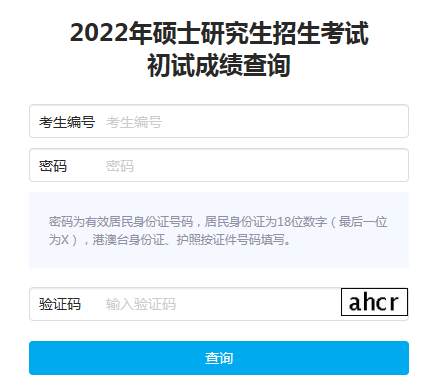 2022年硕士研究生招生考试
初试成绩查询

考生编号 考生编号

密码 密码

密码为有效居民身份证号码，居民身份证为18位数字（最后一位为X），港澳台身份证、护照按证件号码填写。

验证码 输入验证码 ahcr

查询